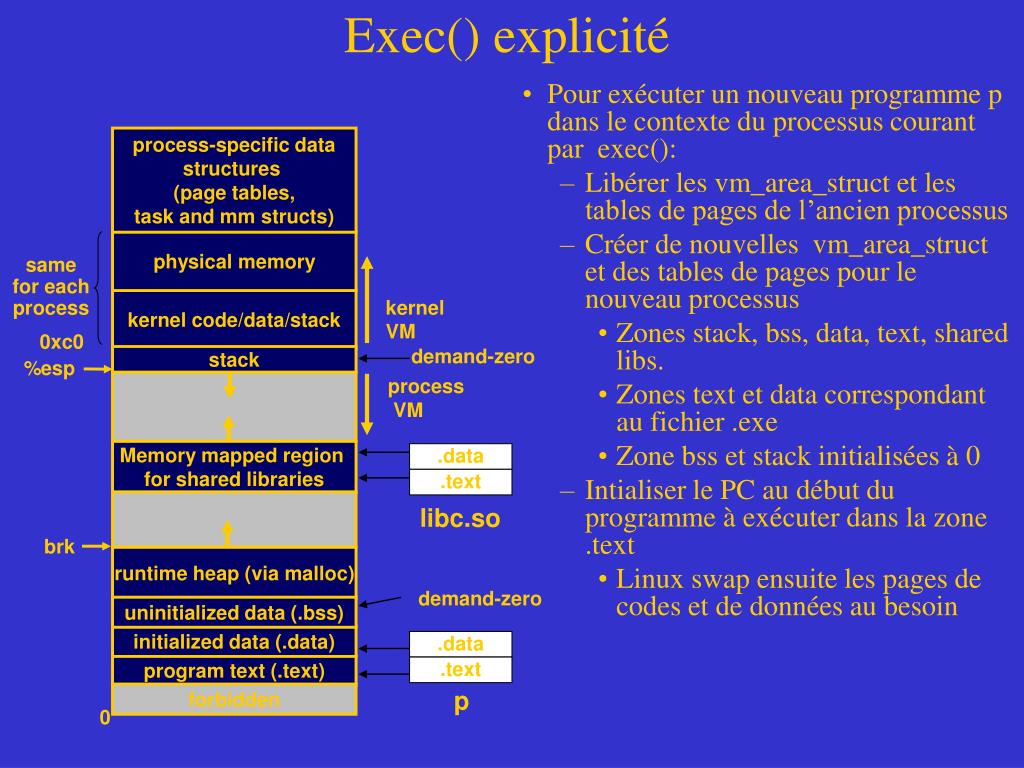 Exec() explicité

process-specific data structures (page tables, task and mm structs)

physical memory

kernel code/data/stack

stack

Memory mapped region for shared libraries

runtime heap (via malloc)

uninitialized data (.bss)

initialized data (.data)

program text (.text)

forbidden

same for each process

0xc0

%esp

brk

0

kernel VM

demand-zero

process VM

.data

.text

libc.so

demand-zero

.data

.text

p

• Pour exécuter un nouveau programme p dans le contexte du processus courant par exec():

– Libérer les vm_area_struct et les tables de pages de l’ancien processus

– Créer de nouvelles vm_area_struct et des tables de pages pour le nouveau processus

• Zones stack, bss, data, text, shared libs.

• Zones text et data correspondant au fichier .exe

• Zone bss et stack initialisées à 0

– Intialiser le PC au début du programme à exécuter dans la zone .text

• Linux swap ensuite les pages de codes et de données au besoin